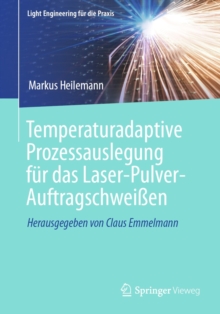 Light Engineering für die Praxis

Markus Heilemann

Temperaturadaptive Prozessauslegung für das Laser-Pulver-Auftragschweißen

Herausgegeben von Claus Emmelmann

Springer Vieweg